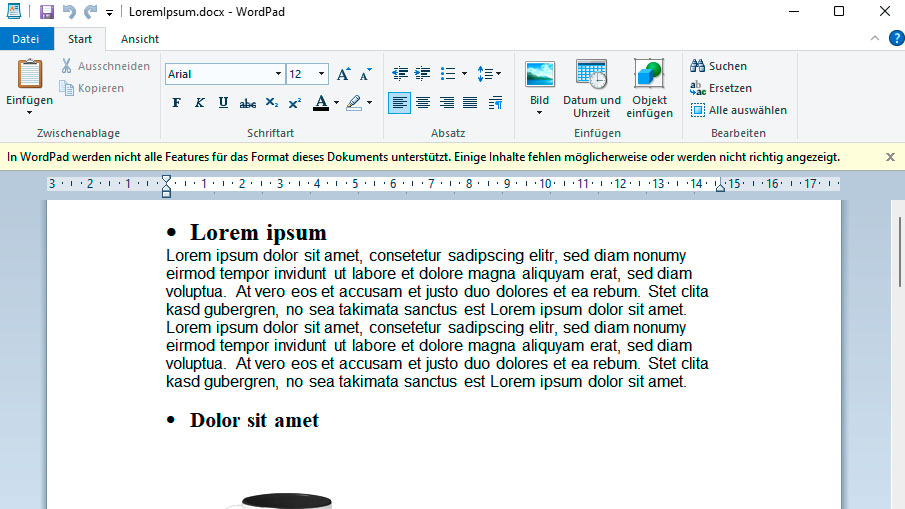 LoremIpsum.docx - WordPad

Datei Start Ansicht

Einfügen
Ausschneiden
Kopieren
Zwischenablage

Arial 12
F K U abc $X_2$ $X^2$ A
Schriftart

Absatz

Bild
Datum und Uhrzeit
Objekt einfügen
Einfügen

Suchen
Ersetzen
Alle auswählen
Bearbeiten

In WordPad werden nicht alle Features für das Format dieses Dokuments unterstützt. Einige Inhalte fehlen möglicherweise oder werden nicht richtig angezeigt.

3 · 2 · 1 · 1 · 2 · 3 · 4 · 5 · 6 · 7 · 8 · 9 · 10 · 11 · 12 · 13 · 14 · 15 · 16 · 17

• Lorem ipsum

Lorem ipsum dolor sit amet, consetetur sadipscing elitr, sed diam nonumy eirmod tempor invidunt ut labore et dolore magna aliquyam erat, sed diam voluptua. At vero eos et accusam et justo duo dolores et ea rebum. Stet clita kasd gubergren, no sea takimata sanctus est Lorem ipsum dolor sit amet. Lorem ipsum dolor sit amet, consetetur sadipscing elitr, sed diam nonumy eirmod tempor invidunt ut labore et dolore magna aliquyam erat, sed diam voluptua. At vero eos et accusam et justo duo dolores et ea rebum. Stet clita kasd gubergren, no sea takimata sanctus est Lorem ipsum dolor sit amet.

• Dolor sit amet